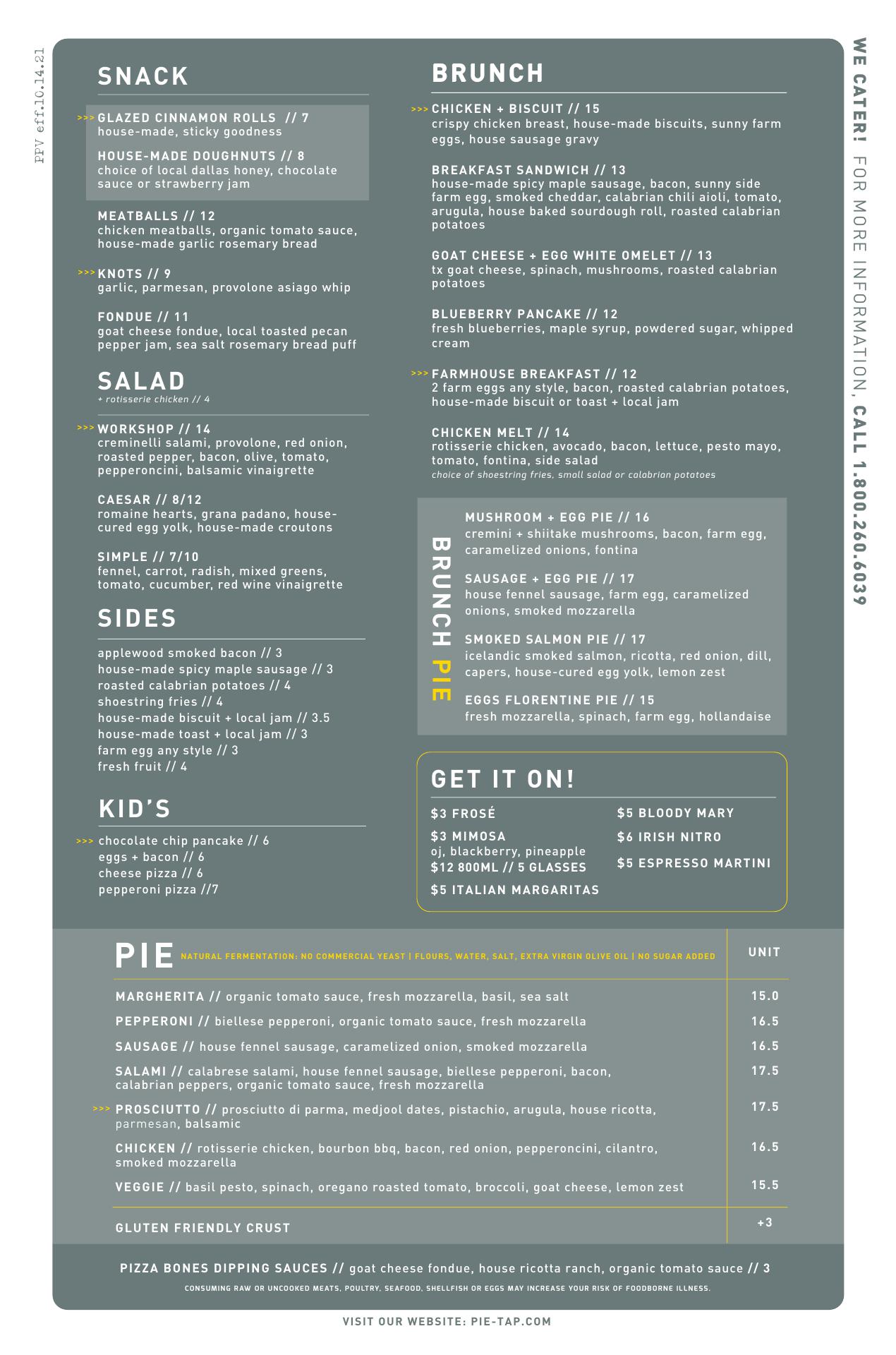 PPV eff.10.14.21

SNACK

>>> GLAZED CINNAMON ROLLS // 7
house-made, sticky goodness

HOUSE-MADE DOUGHNUTS // 8
choice of local dallas honey, chocolate sauce or strawberry jam

MEATBALLS // 12
chicken meatballs, organic tomato sauce, house-made garlic rosemary bread

>>> KNOTS // 9
garlic, parmesan, provolone asiago whip

FONDUE // 11
goat cheese fondue, local toasted pecan pepper jam, sea salt rosemary bread puff

SALAD
+ rotisserie chicken // 4

>>> WORKSHOP // 14
creminelli salami, provolone, red onion, roasted pepper, bacon, olive, tomato, pepperoncini, balsamic vinaigrette

CAESAR // 8/12
romaine hearts, grana padano, house-cured egg yolk, house-made croutons

SIMPLE // 7/10
fennel, carrot, radish, mixed greens, tomato, cucumber, red wine vinaigrette

SIDES

applewood smoked bacon // 3
house-made spicy maple sausage // 3
roasted calabrian potatoes // 4
shoestring fries // 4
house-made biscuit + local jam // 3.5
house-made toast + local jam // 3
farm egg any style // 3
fresh fruit // 4

KID'S

>>> chocolate chip pancake // 6
eggs + bacon // 6
cheese pizza // 6
pepperoni pizza //7

BRUNCH

>>> CHICKEN + BISCUIT // 15
crispy chicken breast, house-made biscuits, sunny farm eggs, house sausage gravy

BREAKFAST SANDWICH // 13
house-made spicy maple sausage, bacon, sunny side farm egg, smoked cheddar, calabrian chili aioli, tomato, arugula, house baked sourdough roll, roasted calabrian potatoes

GOAT CHEESE + EGG WHITE OMELET // 13
tx goat cheese, spinach, mushrooms, roasted calabrian potatoes

BLUEBERRY PANCAKE // 12
fresh blueberries, maple syrup, powdered sugar, whipped cream

>>> FARMHOUSE BREAKFAST // 12
2 farm eggs any style, bacon, roasted calabrian potatoes, house-made biscuit or toast + local jam

CHICKEN MELT // 14
rotisserie chicken, avocado, bacon, lettuce, pesto mayo, tomato, fontina, side salad
choice of shoestring fries, small salad or calabrian potatoes

BRUNCH PIE

MUSHROOM + EGG PIE // 16
cremini + shiitake mushrooms, bacon, farm egg, caramelized onions, fontina

SAUSAGE + EGG PIE // 17
house fennel sausage, farm egg, caramelized onions, smoked mozzarella

SMOKED SALMON PIE // 17
icelandic smoked salmon, ricotta, red onion, dill, capers, house-cured egg yolk, lemon zest

EGGS FLORENTINE PIE // 15
fresh mozzarella, spinach, farm egg, hollandaise

GET IT ON!

$3 FROSÉ
$3 MIMOSA
oj, blackberry, pineapple
$12 800ML // 5 GLASSES
$5 ITALIAN MARGARITAS

$5 BLOODY MARY
$6 IRISH NITRO
$5 ESPRESSO MARTINI

WE CATER! FOR MORE INFORMATION, CALL 1.800.260.6039

PIE NATURAL FERMENTATION: NO COMMERCIAL YEAST | FLOURS, WATER, SALT, EXTRA VIRGIN OLIVE OIL | NO SUGAR ADDED

| | UNIT |
|---|---|
| MARGHERITA // organic tomato sauce, fresh mozzarella, basil, sea salt | 15.0 |
| PEPPERONI // biellese pepperoni, organic tomato sauce, fresh mozzarella | 16.5 |
| SAUSAGE // house fennel sausage, caramelized onion, smoked mozzarella | 16.5 |
| SALAMI // calabrese salami, house fennel sausage, biellese pepperoni, bacon, calabrian peppers, organic tomato sauce, fresh mozzarella | 17.5 |
| >>> PROSCIUTTO // prosciutto di parma, medjool dates, pistachio, arugula, house ricotta, parmesan, balsamic | 17.5 |
| CHICKEN // rotisserie chicken, bourbon bbq, bacon, red onion, pepperoncini, cilantro, smoked mozzarella | 16.5 |
| VEGGIE // basil pesto, spinach, oregano roasted tomato, broccoli, goat cheese, lemon zest | 15.5 |
| GLUTEN FRIENDLY CRUST | +3 |

PIZZA BONES DIPPING SAUCES // goat cheese fondue, house ricotta ranch, organic tomato sauce // 3

CONSUMING RAW OR UNCOOKED MEATS, POULTRY, SEAFOOD, SHELLFISH OR EGGS MAY INCREASE YOUR RISK OF FOODBORNE ILLNESS.

VISIT OUR WEBSITE: PIE-TAP.COM